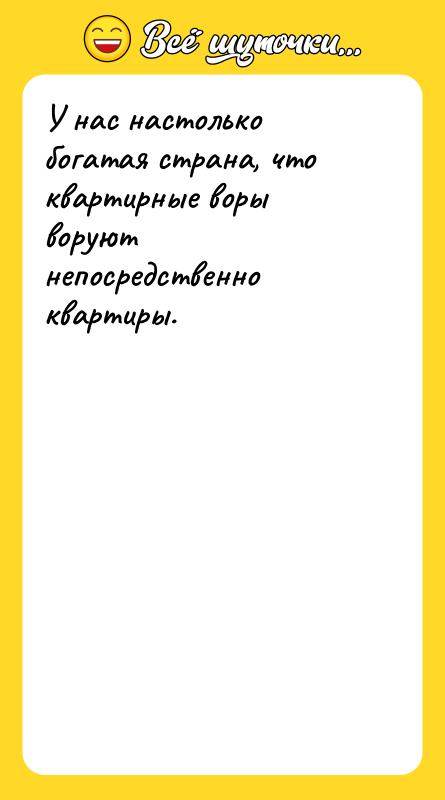 Всё шуточки...

У нас настолько богатая страна, что квартирные воры воруют непосредственно квартиры.